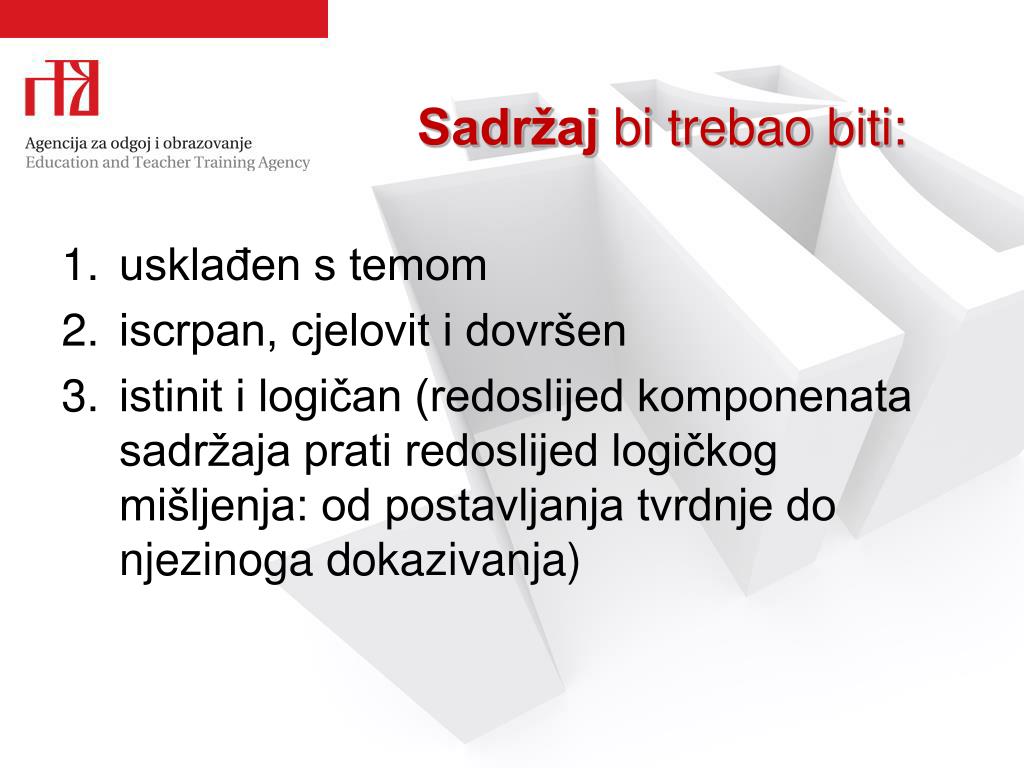 Agencija za odgoj i obrazovanje
Education and Teacher Training Agency

Sadržaj bi trebao biti:

1. usklađen s temom
2. iscrpan, cjelovit i dovršen
3. istinit i logičan (redoslijed komponenata sadržaja prati redoslijed logičkog mišljenja: od postavljanja tvrdnje do njezinoga dokazivanja)